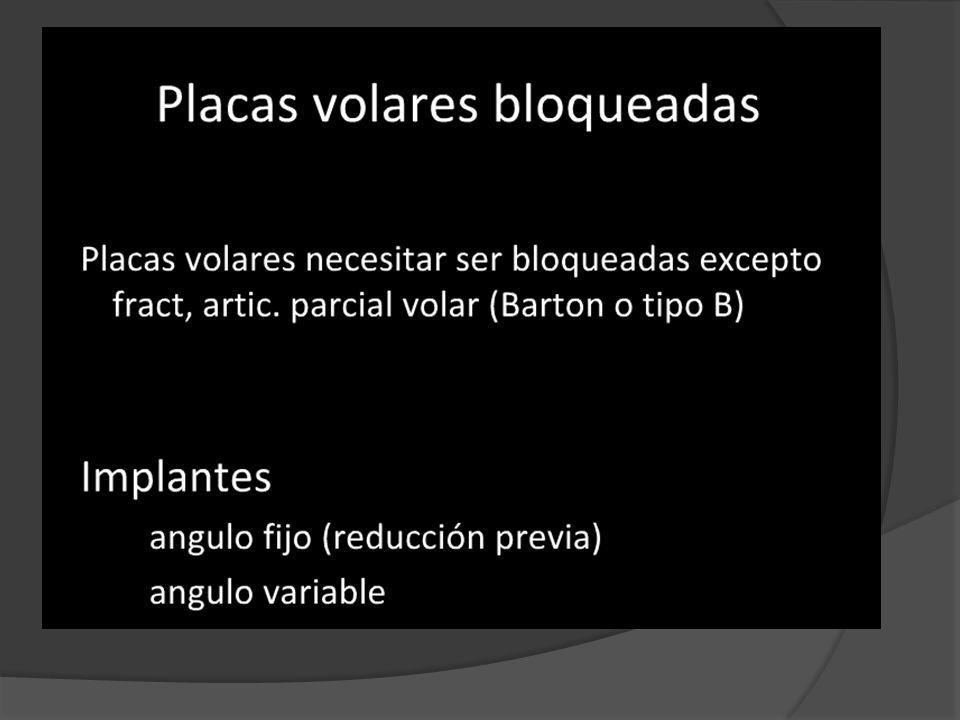 Placas volares bloqueadas

Placas volares necesitar ser bloqueadas excepto fract, artic. parcial volar (Barton o tipo B)

Implantes

angulo fijo (reducción previa)

angulo variable